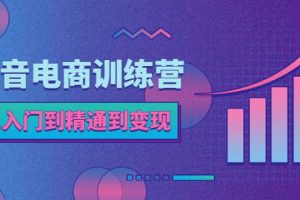 音电商训练营

入门到精通到变现